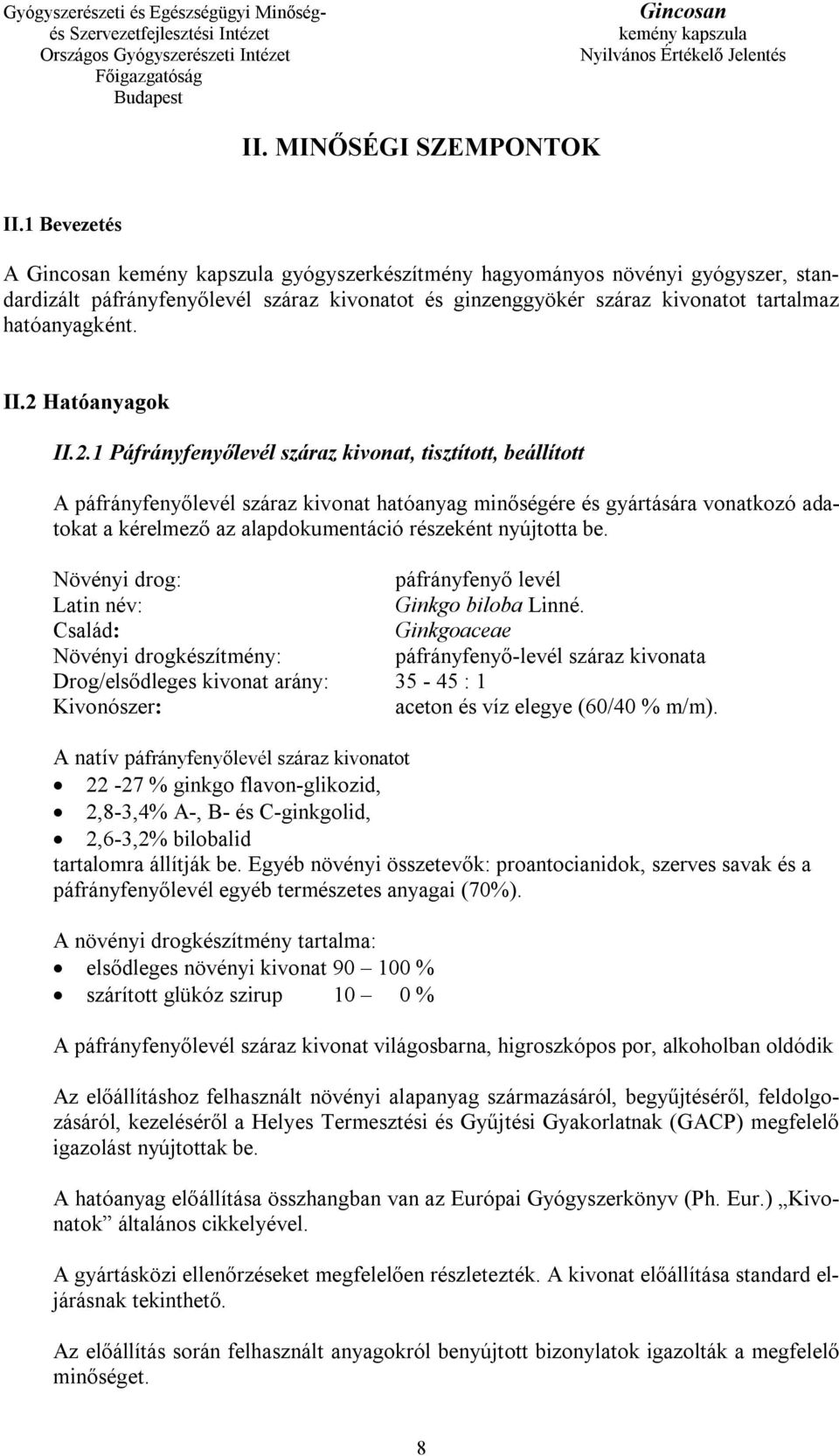 Gyógyszerészeti és Egészségügyi Minőség- és Szervezetfejlesztési Intézet
Országos Gyógyszerészeti Intézet
Főigazgatóság
Budapest

Gincosan
kemény kapszula
Nyilvános Értékelő Jelentés

II. MINŐSÉGI SZEMPONTOK

II.1 Bevezetés

A Gincosan kemény kapszula gyógyszerkészítmény hagyományos növényi gyógyszer, standardizált páfrányfenyőlevél száraz kivonatot és ginzenggyökér száraz kivonatot tartalmaz hatóanyagként.

II.2 Hatóanyagok

II.2.1 Páfrányfenyőlevél száraz kivonat, tisztított, beállított

A páfrányfenyőlevél száraz kivonat hatóanyag minőségére és gyártására vonatkozó adatokat a kérelmező az alapdokumentáció részeként nyújtotta be.

Növényi drog: páfrányfenyő levél
Latin név: Ginkgo biloba Linné.
Család: Ginkgoaceae
Növényi drogkészítmény: páfrányfenyő-levél száraz kivonata
Drog/elsődleges kivonat arány: 35 - 45 : 1
Kivonószer: aceton és víz elegye (60/40 % m/m).

A natív páfrányfenyőlevél száraz kivonatot
• 22 -27 % ginkgo flavon-glikozid,
• 2,8-3,4% A-, B- és C-ginkgolid,
• 2,6-3,2% bilobalid
tartalomra állítják be. Egyéb növényi összetevők: proantocianidok, szerves savak és a páfrányfenyőlevél egyéb természetes anyagai (70%).

A növényi drogkészítmény tartalma:
• elsődleges növényi kivonat 90 – 100 %
• szárított glükóz szirup 10 – 0 %

A páfrányfenyőlevél száraz kivonat világosbarna, higroszkópos por, alkoholban oldódik

Az előállításhoz felhasznált növényi alapanyag származásáról, begyűjtéséről, feldolgozásáról, kezeléséről a Helyes Termesztési és Gyűjtési Gyakorlatnak (GACP) megfelelő igazolást nyújtottak be.

A hatóanyag előállítása összhangban van az Európai Gyógyszerkönyv (Ph. Eur.) „Kivonatok” általános cikkelyével.

A gyártásközi ellenőrzéseket megfelelően részletezték. A kivonat előállítása standard eljárásnak tekinthető.

Az előállítás során felhasznált anyagokról benyújtott bizonylatok igazolták a megfelelő minőséget.

8